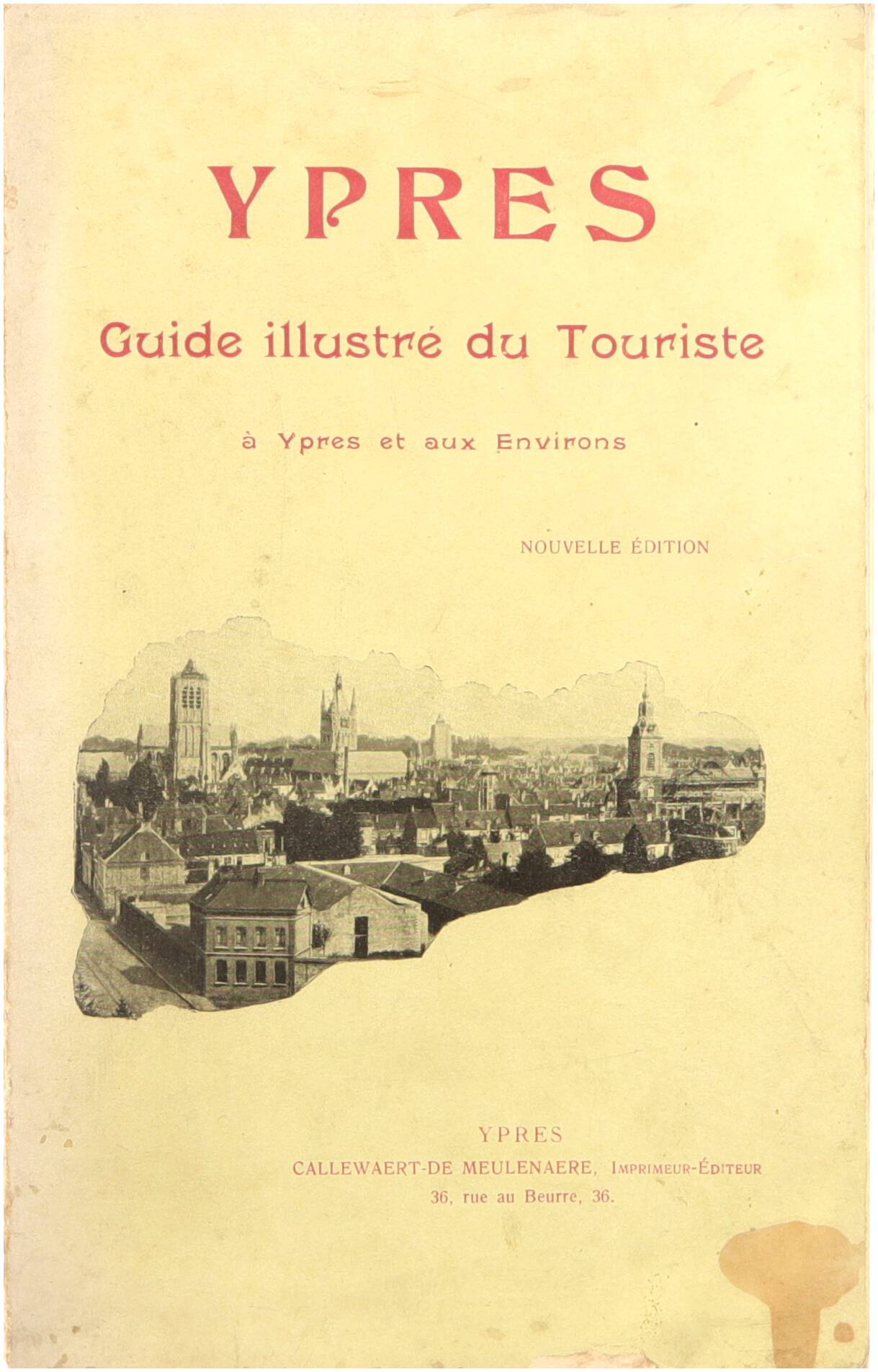 YPRES

Guide illustré du Touriste

à Ypres et aux Environs

NOUVELLE ÉDITION

YPRES
CALLEWAERT-DE MEULENAERE, IMPRIMEUR-ÉDITEUR
36, rue au Beurre, 36.